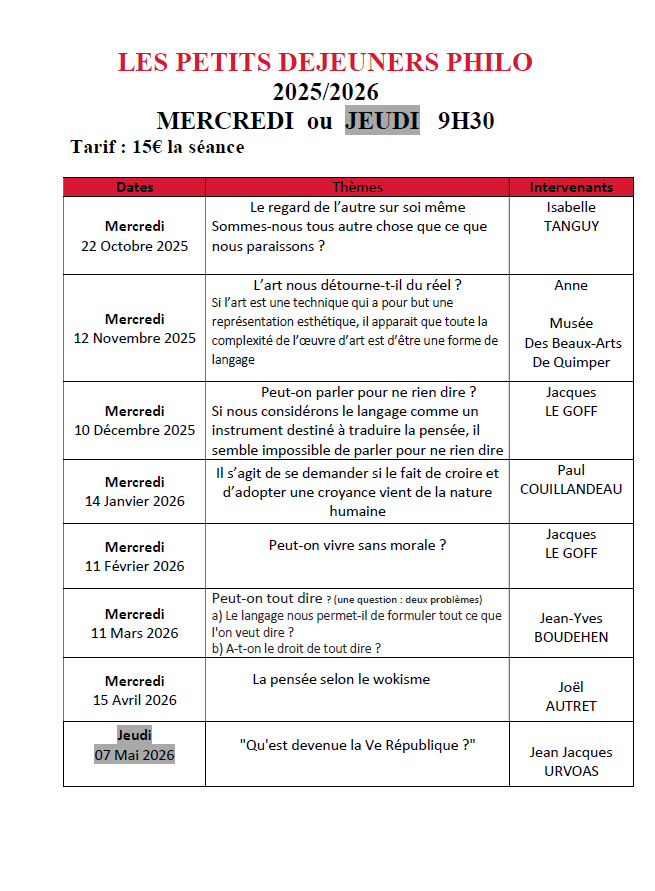 LES PETITS DEJEUNERS PHILO
2025/2026
MERCREDI ou JEUDI 9H30
Tarif : 15€ la séance

| Dates | Thèmes | Intervenants |
|---|---|---|
| Mercredi 22 Octobre 2025 | Le regard de l'autre sur soi même Sommes-nous tous autre chose que ce que nous paraissons ? | Isabelle TANGUY |
| Mercredi 12 Novembre 2025 | L'art nous détourne-t-il du réel ? Si l'art est une technique qui a pour but une représentation esthétique, il apparait que toute la complexité de l'œuvre d'art est d'être une forme de langage | Anne Musée Des Beaux-Arts De Quimper |
| Mercredi 10 Décembre 2025 | Peut-on parler pour ne rien dire ? Si nous considérons le langage comme un instrument destiné à traduire la pensée, il semble impossible de parler pour ne rien dire | Jacques LE GOFF |
| Mercredi 14 Janvier 2026 | Il s'agit de se demander si le fait de croire et d'adopter une croyance vient de la nature humaine | Paul COUILLANDEAU |
| Mercredi 11 Février 2026 | Peut-on vivre sans morale ? | Jacques LE GOFF |
| Mercredi 11 Mars 2026 | Peut-on tout dire ? (une question : deux problèmes) a) Le langage nous permet-il de formuler tout ce que l'on veut dire ? b) A-t-on le droit de tout dire ? | Jean-Yves BOUDEHEN |
| Mercredi 15 Avril 2026 | La pensée selon le wokisme | Joël AUTRET |
| Jeudi 07 Mai 2026 | "Qu'est devenue la Ve République ?" | Jean Jacques URVOAS |